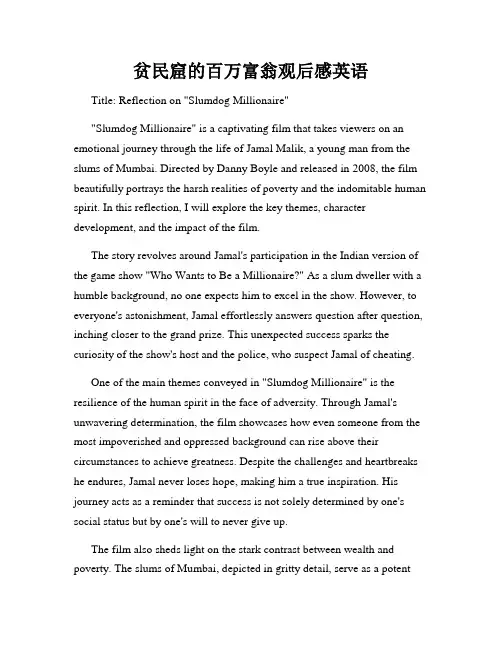 贫民窟的百万富翁观后感英语

Title: Reflection on "Slumdog Millionaire"

"Slumdog Millionaire" is a captivating film that takes viewers on an emotional journey through the life of Jamal Malik, a young man from the slums of Mumbai. Directed by Danny Boyle and released in 2008, the film beautifully portrays the harsh realities of poverty and the indomitable human spirit. In this reflection, I will explore the key themes, character development, and the impact of the film.

The story revolves around Jamal's participation in the Indian version of the game show "Who Wants to Be a Millionaire?" As a slum dweller with a humble background, no one expects him to excel in the show. However, to everyone's astonishment, Jamal effortlessly answers question after question, inching closer to the grand prize. This unexpected success sparks the curiosity of the show's host and the police, who suspect Jamal of cheating.

One of the main themes conveyed in "Slumdog Millionaire" is the resilience of the human spirit in the face of adversity. Through Jamal's unwavering determination, the film showcases how even someone from the most impoverished and oppressed background can rise above their circumstances to achieve greatness. Despite the challenges and heartbreaks he endures, Jamal never loses hope, making him a true inspiration. His journey acts as a reminder that success is not solely determined by one's social status but by one's will to never give up.

The film also sheds light on the stark contrast between wealth and poverty. The slums of Mumbai, depicted in gritty detail, serve as a potent